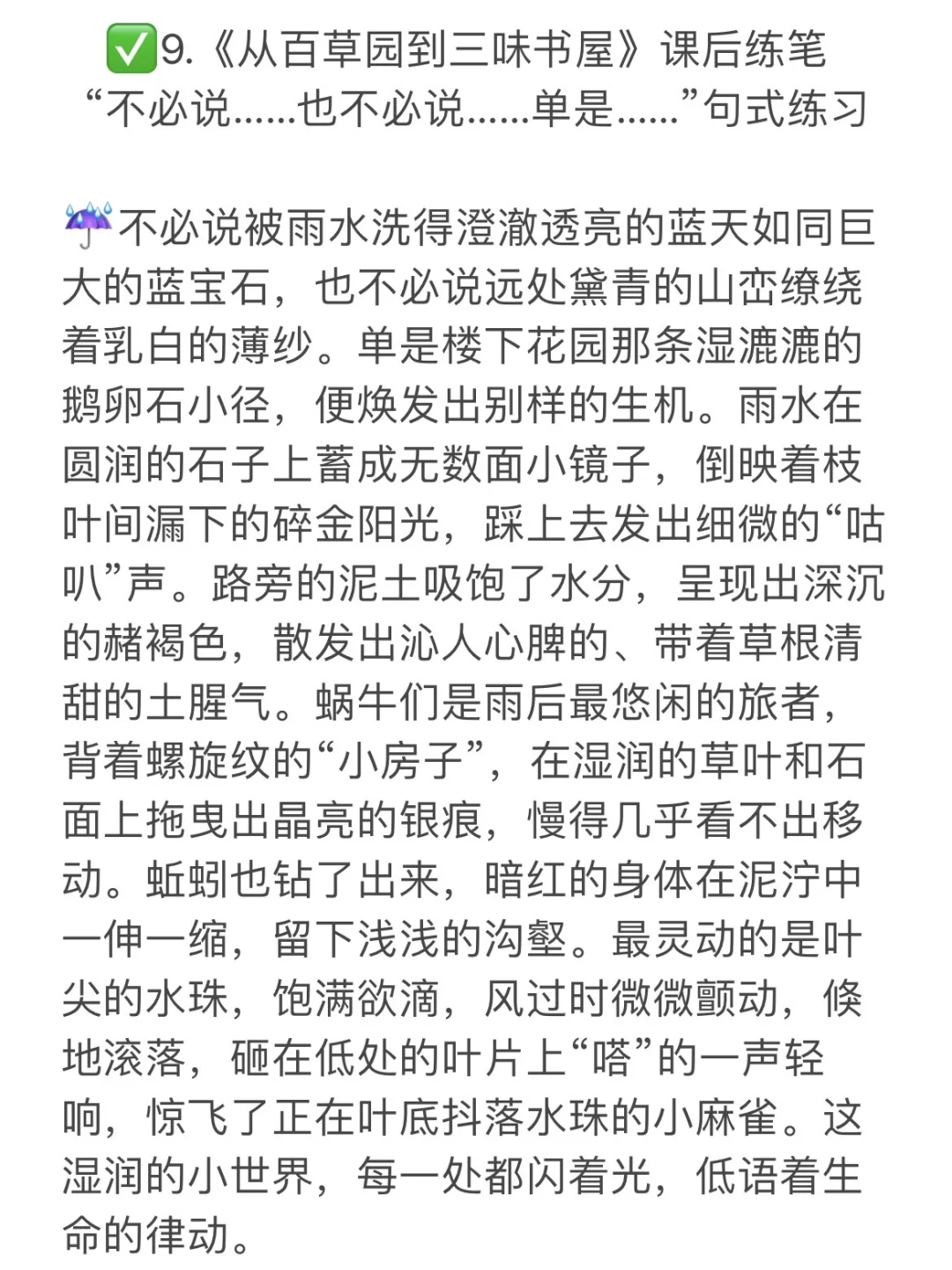 ✅9.《从百草园到三味书屋》课后练笔
“不必说……也不必说……单是……”句式练习

☔不必说被雨水洗得澄澈透亮的蓝天如同巨大的蓝宝石，也不必说远处黛青的山峦缭绕着乳白的薄纱。单是楼下花园那条湿漉漉的鹅卵石小径，便焕发出别样的生机。雨水在圆润的石子上蓄成无数面小镜子，倒映着枝叶间漏下的碎金阳光，踩上去发出细微的“咕叭”声。路旁的泥土吸饱了水分，呈现出深沉的赭褐色，散发出沁人心脾的、带着草根清甜的土腥气。蜗牛们是雨后最悠闲的旅者，背着螺旋纹的“小房子”，在湿润的草叶和石面上拖曳出晶亮的银痕，慢得几乎看不出移动。蚯蚓也钻了出来，暗红的身体在泥泞中一伸一缩，留下浅浅的沟壑。最灵动的是叶尖的水珠，饱满欲滴，风过时微微颤动，倏地滚落，砸在低处的叶片上“嗒”的一声轻响，惊飞了正在叶底抖落水珠的小麻雀。这湿润的小世界，每一处都闪着光，低语着生命的律动。